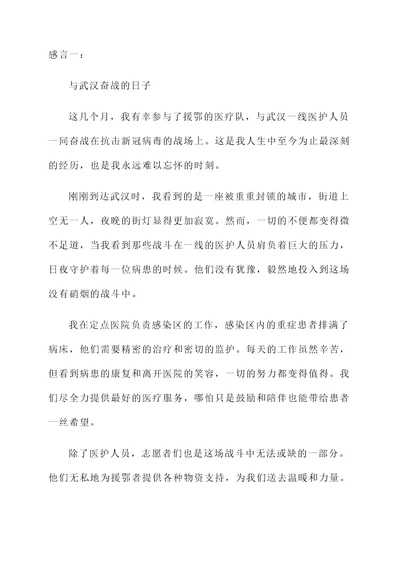 感言一：

与武汉奋战的日子

这几个月，我有幸参与了援鄂的医疗队，与武汉一线医护人员一同奋战在抗击新冠病毒的战场上。这是我人生中至今为止最深刻的经历，也是我永远难以忘怀的时刻。

刚刚到达武汉时，我看到的是一座被重重封锁的城市，街道上空无一人，夜晚的街灯显得更加寂寞。然而，一切的不便都变得微不足道，当我看到那些战斗在一线的医护人员肩负着巨大的压力，日夜守护着每一位病患的时候。他们没有犹豫，毅然地投入到这场没有硝烟的战斗中。

我在定点医院负责感染区的工作，感染区内的重症患者排满了病床，他们需要精密的治疗和密切的监护。每天的工作虽然辛苦，但看到病患的康复和离开医院的笑容，一切的努力都变得值得。我们尽全力提供最好的医疗服务，哪怕只是鼓励和陪伴也能带给患者一丝希望。

除了医护人员，志愿者们也是这场战斗中无法或缺的一部分。他们无私地为援鄂者提供各种物资支持，为我们送去温暖和力量。